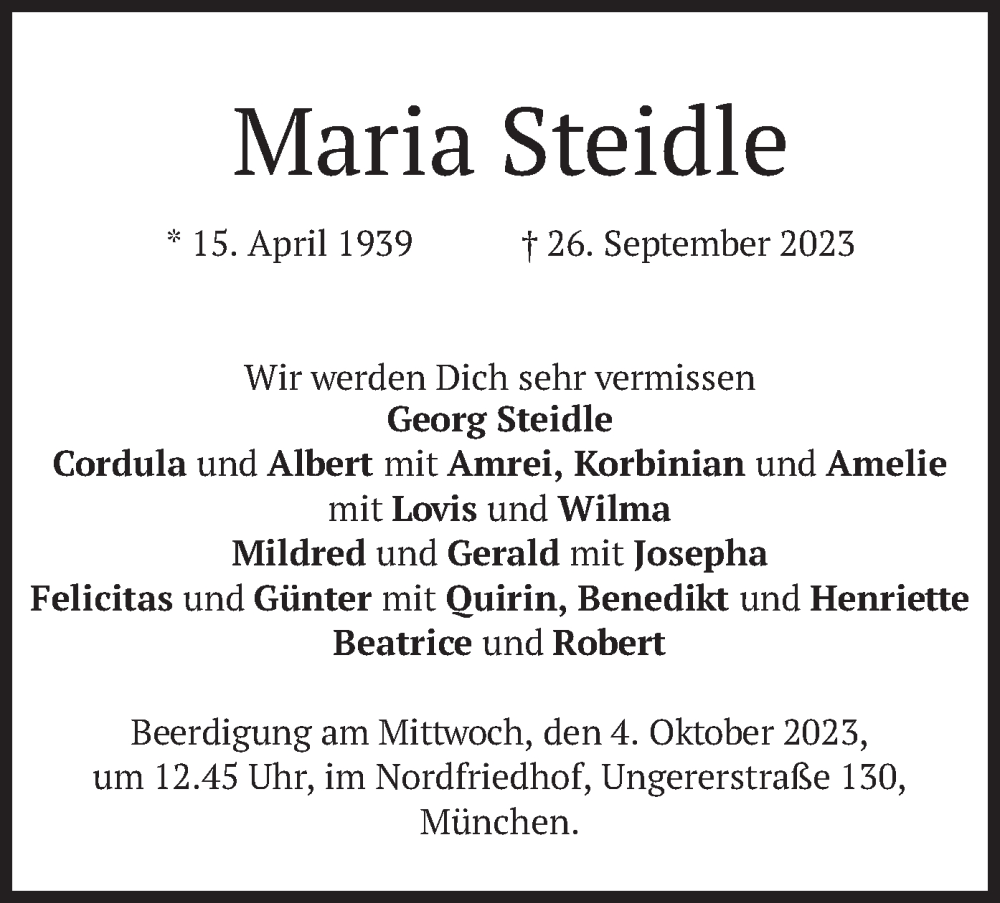 Maria Steidle

* 15. April 1939 † 26. September 2023

Wir werden Dich sehr vermissen
Georg Steidle
Cordula und Albert mit Amrei, Korbinian und Amelie
mit Lovis und Wilma
Mildred und Gerald mit Josepha
Felicitas und Günter mit Quirin, Benedikt und Henriette
Beatrice und Robert

Beerdigung am Mittwoch, den 4. Oktober 2023, um 12.45 Uhr, im Nordfriedhof, Ungererstraße 130, München.